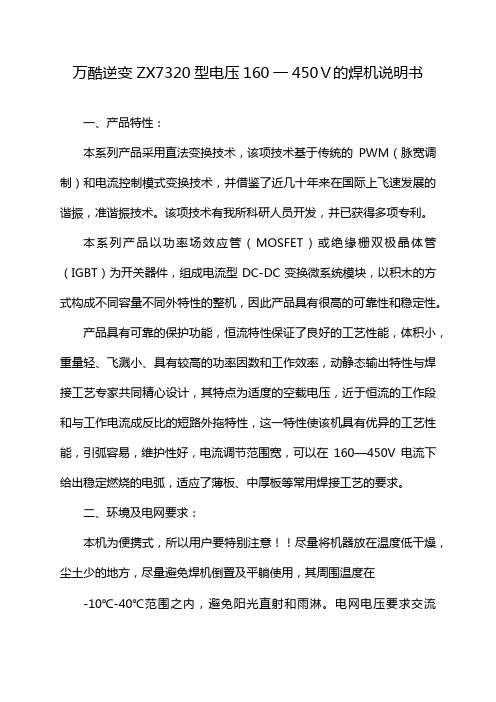 万酷逆变 ZX7320 型电压 160 — 450 V 的焊机说明书

一、产品特性：

本系列产品采用直法变换技术，该项技术基于传统的 PWM（脉宽调制）和电流控制模式变换技术，并借鉴了近几十年来在国际上飞速发展的谐振，准谐振技术。该项技术有我所科研人员开发，并已获得多项专利。

本系列产品以功率场效应管（MOSFET）或绝缘栅双极晶体管（IGBT）为开关器件，组成电流型 DC-DC 变换微系统模块，以积木的方式构成不同容量不同外特性的整机，因此产品具有很高的可靠性和稳定性。

产品具有可靠的保护功能，恒流特性保证了良好的工艺性能，体积小，重量轻、飞溅小、具有较高的功率因数和工作效率，动静态输出特性与焊接工艺专家共同精心设计，其特点为适度的空载电压，近于恒流的工作段和与工作电流成反比的短路外拖特性，这一特性使该机具有优异的工艺性能，引弧容易，维护性好，电流调节范围宽，可以在 160—450V 电流下给出稳定燃烧的电弧，适应了薄板、中厚板等常用焊接工艺的要求。

二、环境及电网要求：

本机为便携式，所以用户要特别注意！！尽量将机器放在温度低干燥，尘土少的地方，尽量避免焊机倒置及平躺使用，其周围温度在

-10℃-40℃范围之内，避免阳光直射和雨淋。电网电压要求交流